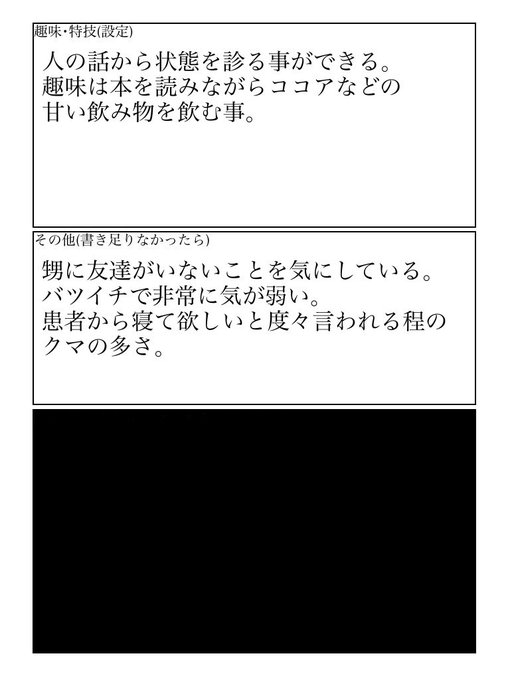 趣味・特技(設定)

人の話から状態を診る事ができる。
趣味は本を読みながらココアなどの
甘い飲み物を飲む事。

その他(書き足りなかったら)

甥に友達がいないことを気にしている。
バツイチで非常に気が弱い。
患者から寝て欲しいと度々言われる程の
クマの多さ。